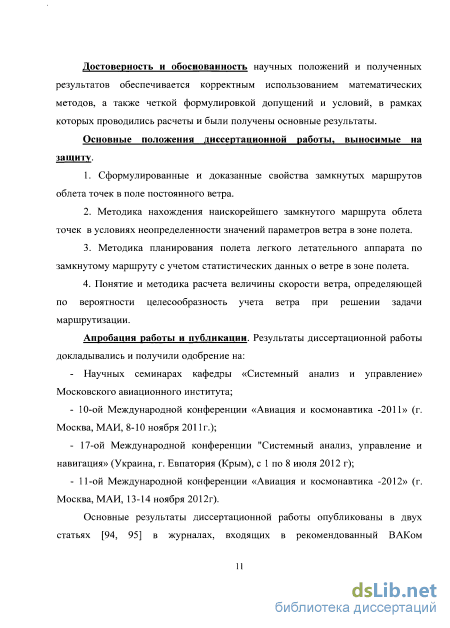 Достоверность и обоснованность научных положений и полученных результатов обеспечивается корректным использованием математических методов, а также четкой формулировкой допущений и условий, в рамках которых проводились расчеты и были получены основные результаты.

Основные положения диссертационной работы, выносимые на защиту.

1. Сформулированные и доказанные свойства замкнутых маршрутов облета точек в поле постоянного ветра.

2. Методика нахождения наискорейшего замкнутого маршрута облета точек в условиях неопределенности значений параметров ветра в зоне полета.

3. Методика планирования полета легкого летательного аппарата по замкнутому маршруту с учетом статистических данных о ветре в зоне полета.

4. Понятие и методика расчета величины скорости ветра, определяющей по вероятности целесообразность учета ветра при решении задачи маршрутизации.

Апробация работы и публикации. Результаты диссертационной работы докладывались и получили одобрение на:

- Научных семинарах кафедры «Системный анализ и управление» Московского авиационного института;

- 10-ой Международной конференции «Авиация и космонавтика -2011» (г. Москва, МАИ, 8-10 ноября 2011г.);

- 17-ой Международной конференции "Системный анализ, управление и навигация» (Украина, г. Евпатория (Крым), с 1 по 8 июля 2012 г);

- 11-ой Международной конференции «Авиация и космонавтика -2012» (г. Москва, МАИ, 13-14 ноября 2012г).

Основные результаты диссертационной работы опубликованы в двух статьях [94, 95] в журналах, входящих в рекомендованный ВАКом

11

dsLib.net
библиотека диссертаций